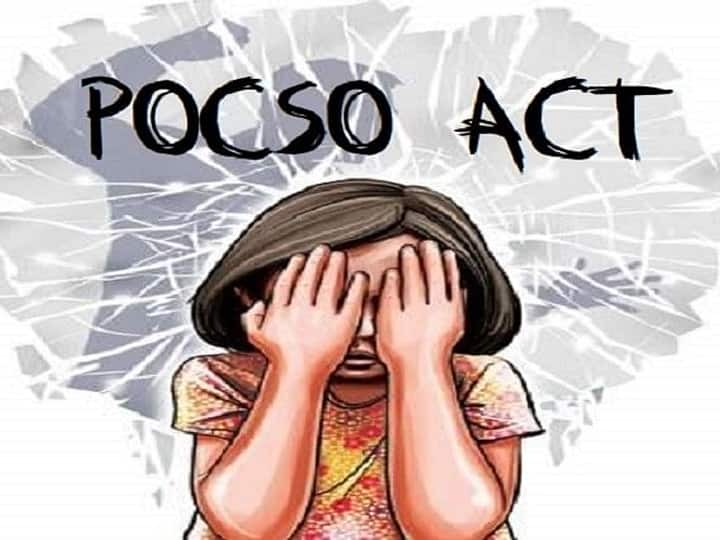 POCSO ACT